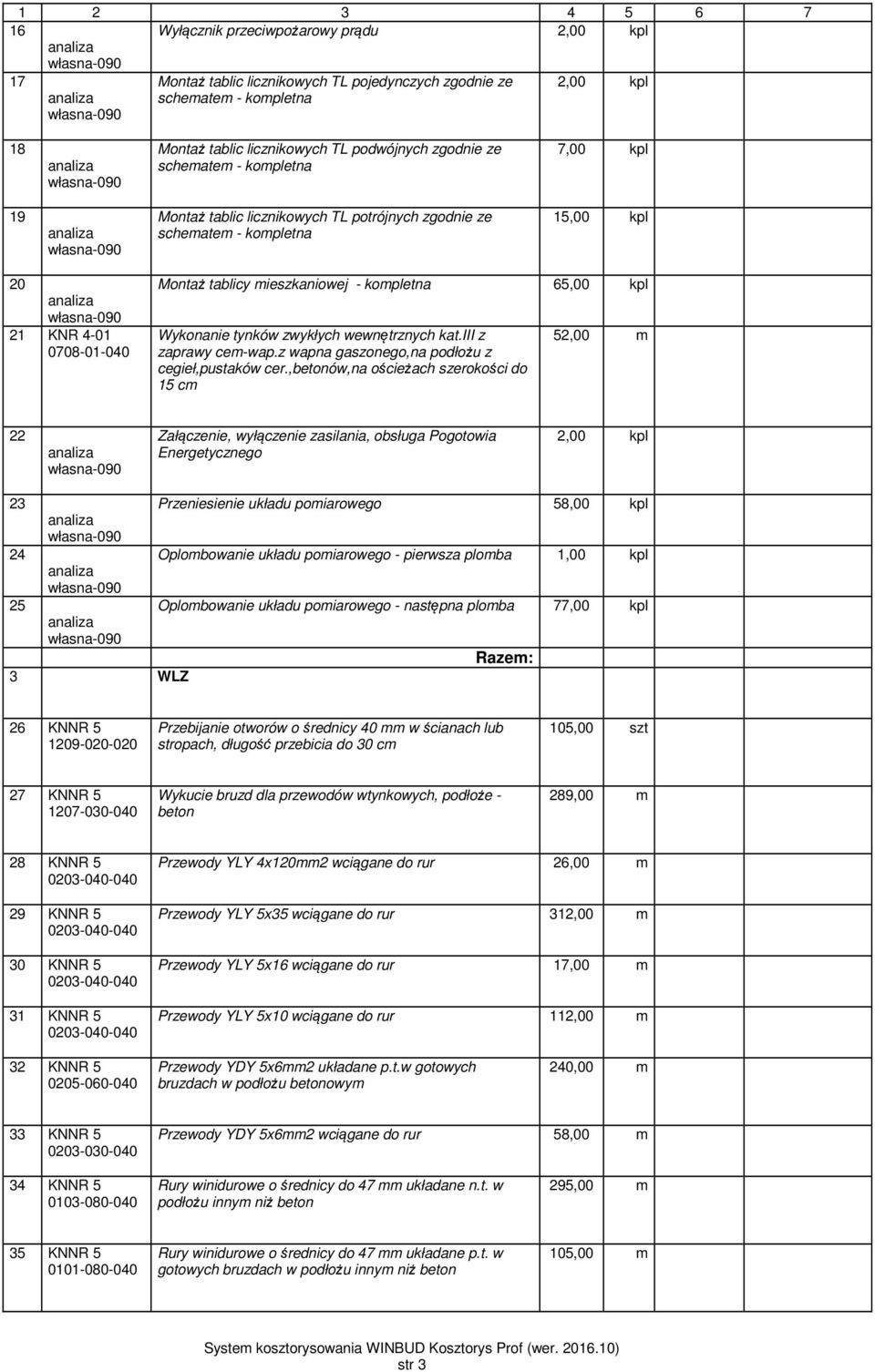 | 1 | 2 | 3 | 4 | 5 | 6 | 7 |
|---|---|---|---|---|---|---|
| 16 | analiza własna-090 | Wyłącznik przeciwpożarowy prądu | 2,00 | kpl | | |
| 17 | analiza własna-090 | Montaż tablic licznikowych TL pojedynczych zgodnie ze schematem - kompletna | 2,00 | kpl | | |
| 18 | analiza własna-090 | Montaż tablic licznikowych TL podwójnych zgodnie ze schematem - kompletna | 7,00 | kpl | | |
| 19 | analiza własna-090 | Montaż tablic licznikowych TL potrójnych zgodnie ze schematem - kompletna | 15,00 | kpl | | |
| 20 | analiza własna-090 | Montaż tablicy mieszkaniowej - kompletna | 65,00 | kpl | | |
| 21 | KNR 4-01 0708-01-040 | Wykonanie tynków zwykłych wewnętrznych kat.III z zaprawy cem-wap.z wapna gaszonego,na podłożu z cegieł,pustaków cer.,betonów,na ościeżach szerokości do 15 cm | 52,00 | m | | |
| 22 | analiza własna-090 | Załączenie, wyłączenie zasilania, obsługa Pogotowia Energetycznego | 2,00 | kpl | | |
| 23 | analiza własna-090 | Przeniesienie układu pomiarowego | 58,00 | kpl | | |
| 24 | analiza własna-090 | Oplombowanie układu pomiarowego - pierwsza plomba | 1,00 | kpl | | |
| 25 | analiza własna-090 | Oplombowanie układu pomiarowego - następna plomba | 77,00 | kpl | | |
| | | Razem: | | | | |
| 3 | | WLZ | | | | |
| 26 | KNNR 5 1209-020-020 | Przebijanie otworów o średnicy 40 mm w ścianach lub stropach, długość przebicia do 30 cm | 105,00 | szt | | |
| 27 | KNNR 5 1207-030-040 | Wykucie bruzd dla przewodów wtynkowych, podłoże - beton | 289,00 | m | | |
| 28 | KNNR 5 0203-040-040 | Przewody YLY 4x120mm2 wciągane do rur | 26,00 | m | | |
| 29 | KNNR 5 0203-040-040 | Przewody YLY 5x35 wciągane do rur | 312,00 | m | | |
| 30 | KNNR 5 0203-040-040 | Przewody YLY 5x16 wciągane do rur | 17,00 | m | | |
| 31 | KNNR 5 0203-040-040 | Przewody YLY 5x10 wciągane do rur | 112,00 | m | | |
| 32 | KNNR 5 0205-060-040 | Przewody YDY 5x6mm2 układane p.t.w gotowych bruzdach w podłożu betonowym | 240,00 | m | | |
| 33 | KNNR 5 0203-030-040 | Przewody YDY 5x6mm2 wciągane do rur | 58,00 | m | | |
| 34 | KNNR 5 0103-080-040 | Rury winidurowe o średnicy do 47 mm układane n.t. w podłożu innym niż beton | 295,00 | m | | |
| 35 | KNNR 5 0101-080-040 | Rury winidurowe o średnicy do 47 mm układane p.t. w gotowych bruzdach w podłożu innym niż beton | 105,00 | m | | |

System kosztorysowania WINBUD Kosztorys Prof (wer. 2016.10)
str 3